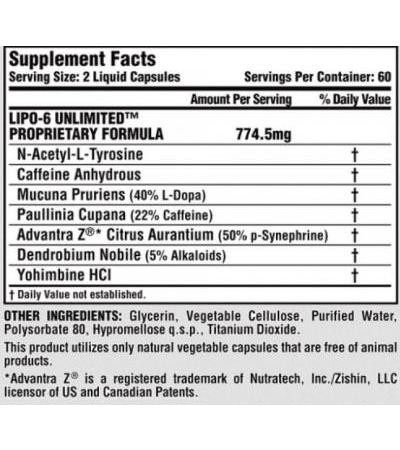 Supplement Facts
Serving Size: 2 Liquid Capsules Servings Per Container: 60

| | Amount Per Serving | % Daily Value |
|---|---|---|
| LIPO-6 UNLIMITED™ PROPRIETARY FORMULA | 774.5mg | |
| N-Acetyl-L-Tyrosine | | † |
| Caffeine Anhydrous | | † |
| Mucuna Pruriens (40% L-Dopa) | | † |
| Paullinia Cupana (22% Caffeine) | | † |
| Advantra Z®* Citrus Aurantium (50% p-Synephrine) | | † |
| Dendrobium Nobile (5% Alkaloids) | | † |
| Yohimbine HCl | | † |

† Daily Value not established.

OTHER INGREDIENTS: Glycerin, Vegetable Cellulose, Purified Water, Polysorbate 80, Hypromellose q.s.p., Titanium Dioxide.

This product utilizes only natural vegetable capsules that are free of animal products.

*Advantra Z® is a registered trademark of Nutratech, Inc./Zishin, LLC licensor of US and Canadian Patents.